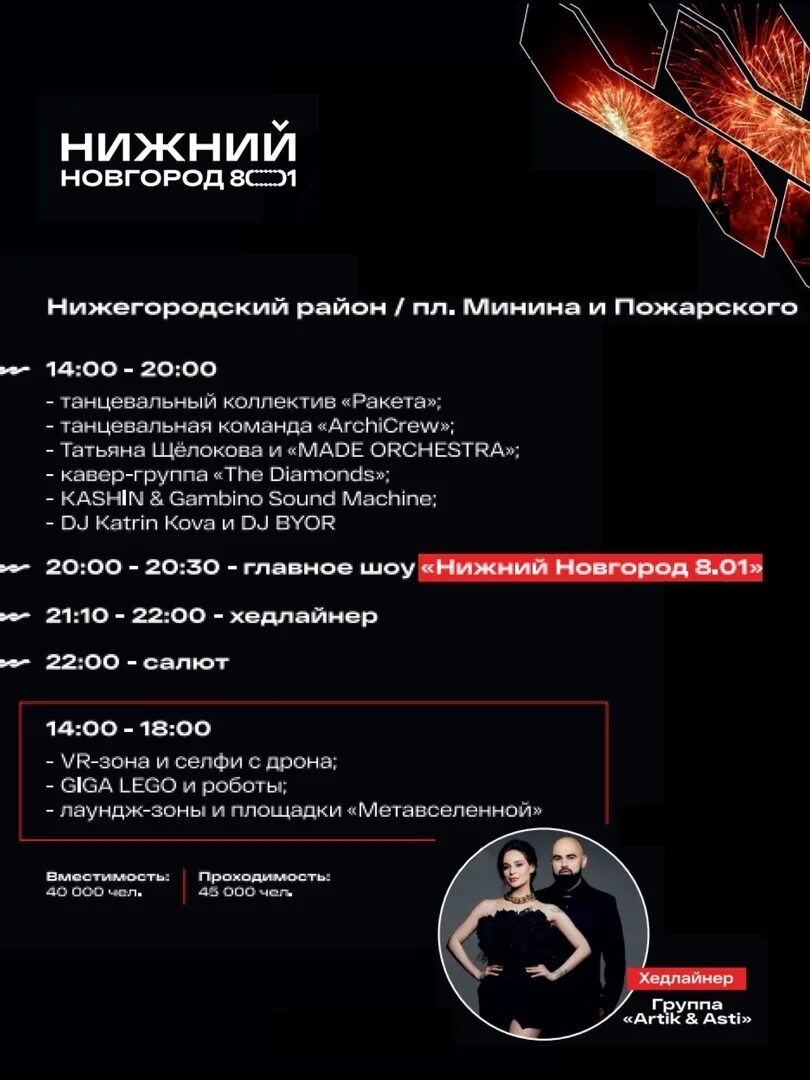 НИЖНИЙ
НОВГОРОД 801

Нижегородский район / пл. Минина и Пожарского

14:00 - 20:00
- танцевальный коллектив «Ракета»;
- танцевальная команда «ArchiCrew»;
- Татьяна Щёлокова и «MADE ORCHESTRA»;
- кавер-группа «The Diamonds»;
- KASHIN & Gambino Sound Machine;
- DJ Katrin Kova и DJ BYOR

20:00 - 20:30 - главное шоу «Нижний Новгород 8.01»

21:10 - 22:00 - хедлайнер

22:00 - салют

14:00 - 18:00
- VR-зона и селфи с дрона;
- GIGA LEGO и роботы;
- лаундж-зоны и площадки «Метавселенной»

Вместимость: 40 000 чел.

Проходимость: 45 000 чел.

Хедлайнер
Группа «Artik & Asti»